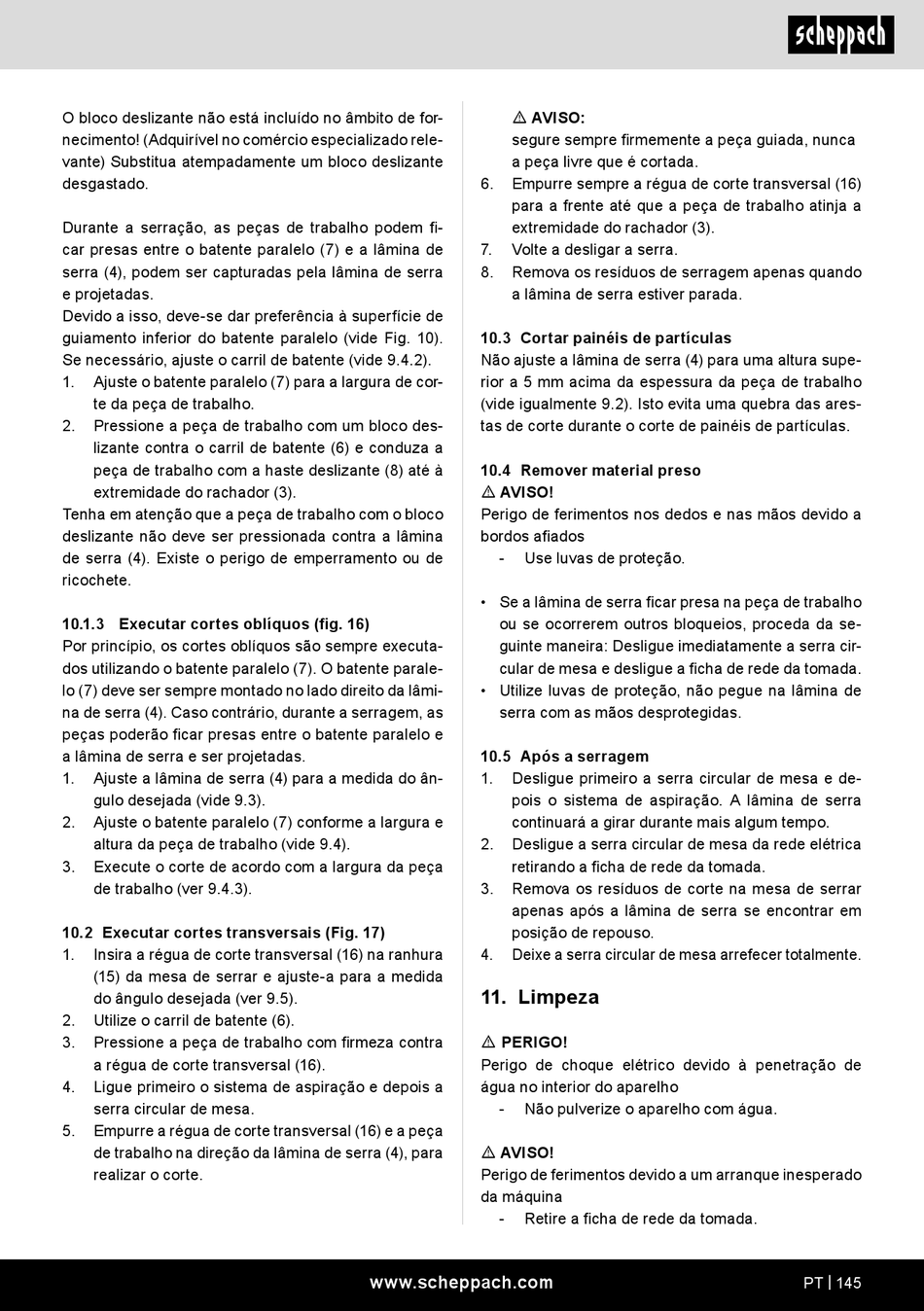 scheppach

O bloco deslizante não está incluído no âmbito de fornecimento! (Adquirível no comércio especializado relevante) Substitua atempadamente um bloco deslizante desgastado.

Durante a serração, as peças de trabalho podem ficar presas entre o batente paralelo (7) e a lâmina de serra (4), podem ser capturadas pela lâmina de serra e projetadas.
Devido a isso, deve-se dar preferência à superfície de guiamento inferior do batente paralelo (vide Fig. 10). Se necessário, ajuste o carril de batente (vide 9.4.2).
1. Ajuste o batente paralelo (7) para a largura de corte da peça de trabalho.
2. Pressione a peça de trabalho com um bloco deslizante contra o carril de batente (6) e conduza a peça de trabalho com a haste deslizante (8) até à extremidade do rachador (3).
Tenha em atenção que a peça de trabalho com o bloco deslizante não deve ser pressionada contra a lâmina de serra (4). Existe o perigo de emperramento ou de ricochete.

10.1.3 Executar cortes oblíquos (fig. 16)
Por princípio, os cortes oblíquos são sempre executados utilizando o batente paralelo (7). O batente paralelo (7) deve ser sempre montado no lado direito da lâmina de serra (4). Caso contrário, durante a serragem, as peças poderão ficar presas entre o batente paralelo e a lâmina de serra e ser projetadas.
1. Ajuste a lâmina de serra (4) para a medida do ângulo desejada (vide 9.3).
2. Ajuste o batente paralelo (7) conforme a largura e altura da peça de trabalho (vide 9.4).
3. Execute o corte de acordo com a largura da peça de trabalho (ver 9.4.3).

10.2 Executar cortes transversais (Fig. 17)
1. Insira a régua de corte transversal (16) na ranhura (15) da mesa de serrar e ajuste-a para a medida do ângulo desejada (ver 9.5).
2. Utilize o carril de batente (6).
3. Pressione a peça de trabalho com firmeza contra a régua de corte transversal (16).
4. Ligue primeiro o sistema de aspiração e depois a serra circular de mesa.
5. Empurre a régua de corte transversal (16) e a peça de trabalho na direção da lâmina de serra (4), para realizar o corte.

⚠ AVISO:
segure sempre firmemente a peça guiada, nunca a peça livre que é cortada.
6. Empurre sempre a régua de corte transversal (16) para a frente até que a peça de trabalho atinja a extremidade do rachador (3).
7. Volte a desligar a serra.
8. Remova os resíduos de serragem apenas quando a lâmina de serra estiver parada.

10.3 Cortar painéis de partículas
Não ajuste a lâmina de serra (4) para uma altura superior a 5 mm acima da espessura da peça de trabalho (vide igualmente 9.2). Isto evita uma quebra das arestas de corte durante o corte de painéis de partículas.

10.4 Remover material preso
⚠ AVISO!
Perigo de ferimentos nos dedos e nas mãos devido a bordos afiados
- Use luvas de proteção.

• Se a lâmina de serra ficar presa na peça de trabalho ou se ocorrerem outros bloqueios, proceda da seguinte maneira: Desligue imediatamente a serra circular de mesa e desligue a ficha de rede da tomada.
• Utilize luvas de proteção, não pegue na lâmina de serra com as mãos desprotegidas.

10.5 Após a serragem
1. Desligue primeiro a serra circular de mesa e depois o sistema de aspiração. A lâmina de serra continuará a girar durante mais algum tempo.
2. Desligue a serra circular de mesa da rede elétrica retirando a ficha de rede da tomada.
3. Remova os resíduos de corte na mesa de serrar apenas após a lâmina de serra se encontrar em posição de repouso.
4. Deixe a serra circular de mesa arrefecer totalmente.

11. Limpeza

⚠ PERIGO!
Perigo de choque elétrico devido à penetração de água no interior do aparelho
- Não pulverize o aparelho com água.

⚠ AVISO!
Perigo de ferimentos devido a um arranque inesperado da máquina
- Retire a ficha de rede da tomada.

www.scheppach.com
PT | 145